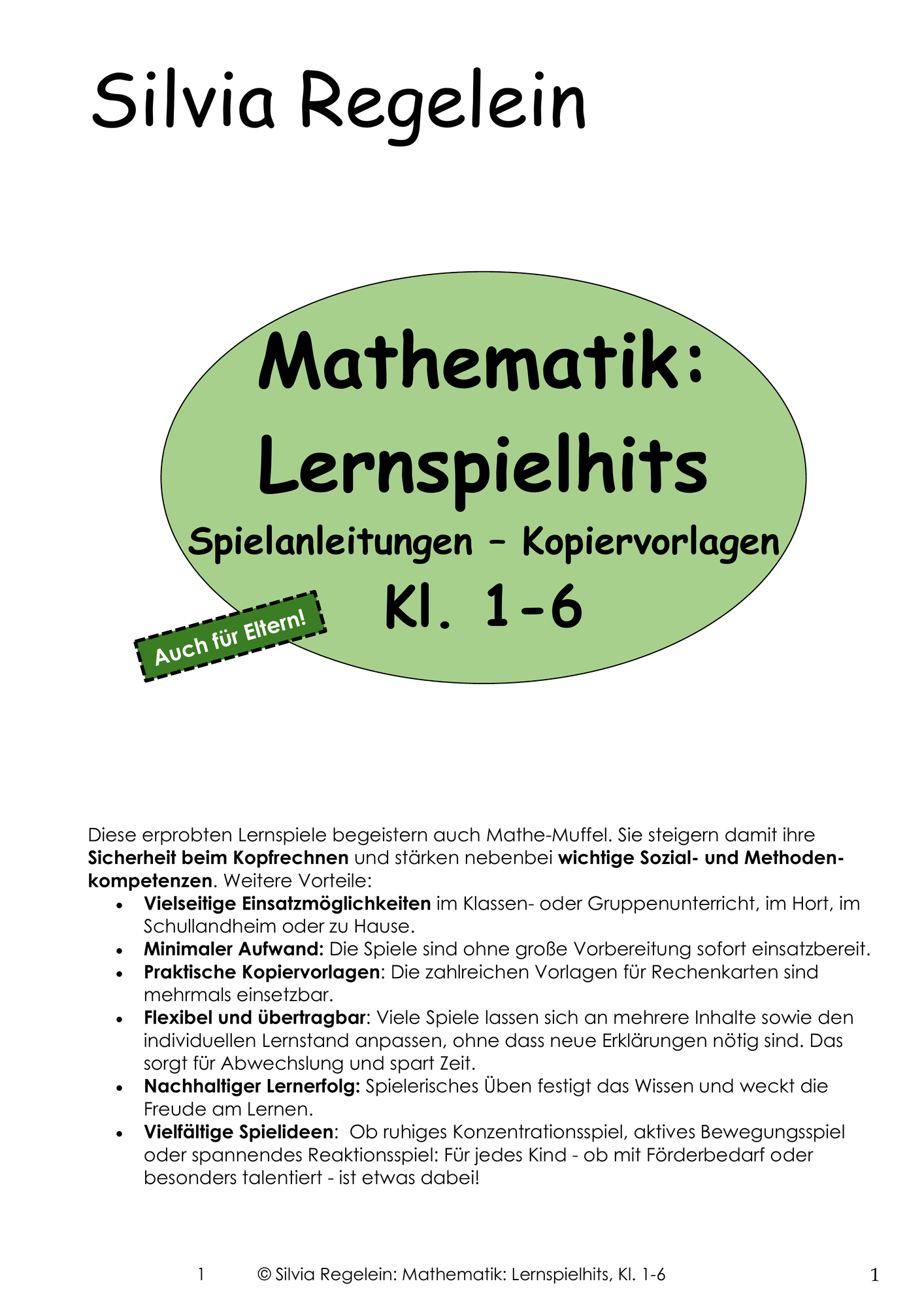 Silvia Regelein

Mathematik:
Lernspielhits
Spielanleitungen – Kopiervorlagen
Kl. 1-6

Auch für Eltern!

Diese erprobten Lernspiele begeistern auch Mathe-Muffel. Sie steigern damit ihre Sicherheit beim Kopfrechnen und stärken nebenbei wichtige Sozial- und Methodenkompetenzen. Weitere Vorteile:

• Vielseitige Einsatzmöglichkeiten im Klassen- oder Gruppenunterricht, im Hort, im Schullandheim oder zu Hause.
• Minimaler Aufwand: Die Spiele sind ohne große Vorbereitung sofort einsatzbereit.
• Praktische Kopiervorlagen: Die zahlreichen Vorlagen für Rechenkarten sind mehrmals einsetzbar.
• Flexibel und übertragbar: Viele Spiele lassen sich an mehrere Inhalte sowie den individuellen Lernstand anpassen, ohne dass neue Erklärungen nötig sind. Das sorgt für Abwechslung und spart Zeit.
• Nachhaltiger Lernerfolg: Spielerisches Üben festigt das Wissen und weckt die Freude am Lernen.
• Vielfältige Spielideen: Ob ruhiges Konzentrationsspiel, aktives Bewegungsspiel oder spannendes Reaktionsspiel: Für jedes Kind - ob mit Förderbedarf oder besonders talentiert - ist etwas dabei!

1 © Silvia Regelein: Mathematik: Lernspielhits, Kl. 1-6 1